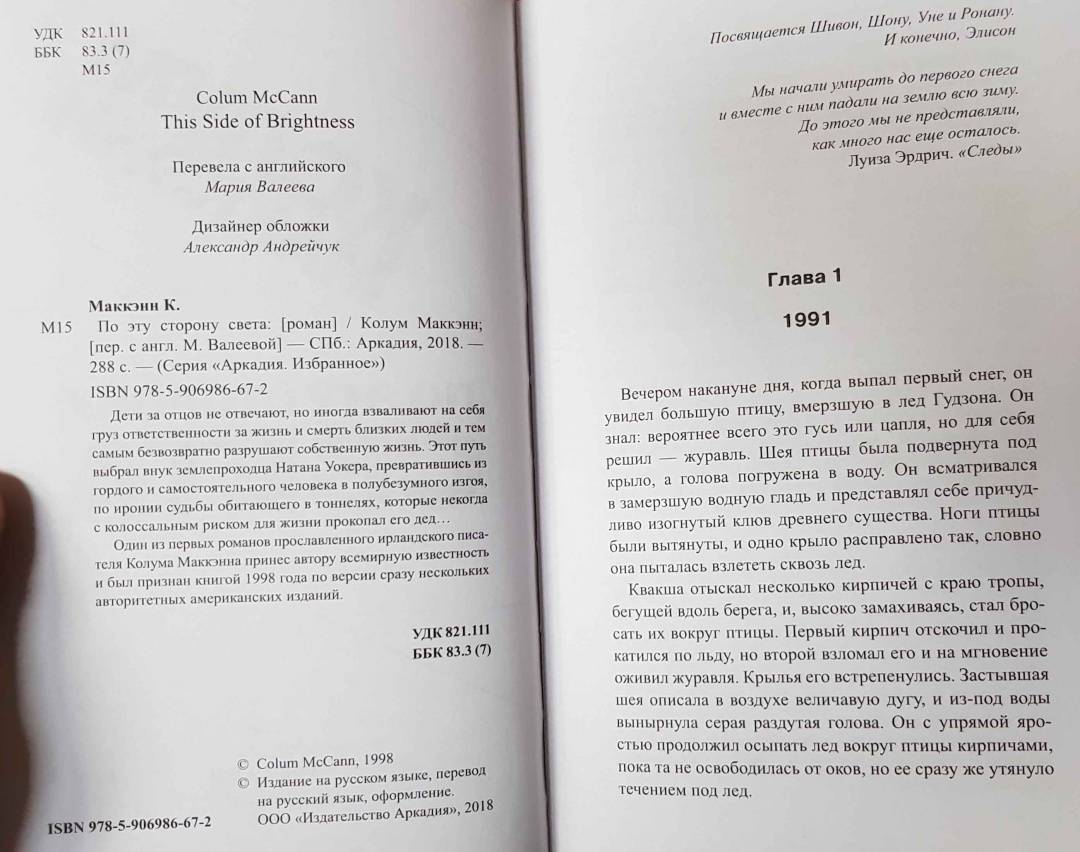 УДК 821.111
ББК 83.3 (7)
М15

Colum McCann
This Side of Brightness

Перевела с английского
Мария Валеева

Дизайнер обложки
Александр Андрейчук

Маккэнн К.
М15 По эту сторону света: [роман] / Колум Маккэнн; [пер. с англ. М. Валеевой] — СПб.: Аркадия, 2018. — 288 с. — (Серия «Аркадия. Избранное»)
ISBN 978-5-906986-67-2

Дети за отцов не отвечают, но иногда взваливают на себя груз ответственности за жизнь и смерть близких людей и тем самым безвозвратно разрушают собственную жизнь. Этот путь выбрал внук землепроходца Натана Уокера, превратившись из гордого и самостоятельного человека в полубезумного изгоя, по иронии судьбы обитающего в тоннелях, которые некогда с колоссальным риском для жизни прокопал его дед…

Один из первых романов прославленного ирландского писателя Колума Маккэнна принес автору всемирную известность и был признан книгой 1998 года по версии сразу нескольких авторитетных американских изданий.

УДК 821.111
ББК 83.3 (7)

© Colum McCann, 1998
© Издание на русском языке, перевод на русский язык, оформление. ООО «Издательство Аркадия», 2018

ISBN 978-5-906986-67-2

Посвящается Шивон, Шону, Уне и Ронану.
И конечно, Элисон

Мы начали умирать до первого снега
и вместе с ним падали на землю всю зиму.
До этого мы не представляли,
как много нас еще осталось.
Луиза Эрдрич. «Следы»

Глава 1

1991

Вечером накануне дня, когда выпал первый снег, он увидел большую птицу, вмерзшую в лед Гудзона. Он знал: вероятнее всего это гусь или цапля, но для себя решил — журавль. Шея птицы была подвернута под крыло, а голова погружена в воду. Он всматривался в замерзшую водную гладь и представлял себе причудливо изогнутый клюв древнего существа. Ноги птицы были вытянуты, и одно крыло расправлено так, словно она пыталась взлететь сквозь лед.

Квакша отыскал несколько кирпичей с краю тропы, бегущей вдоль берега, и, высоко замахиваясь, стал бросать их вокруг птицы. Первый кирпич отскочил и прокатился по льду, но второй взломал его и на мгновение оживил журавля. Крылья его встрепенулись. Застывшая шея описала в воздухе величавую дугу, и из-под воды вынырнула серая раздутая голова. Он с упрямой яростью продолжил осыпать лед вокруг птицы кирпичами, пока та не освободилась от оков, но ее сразу же утянуло течением под лед.